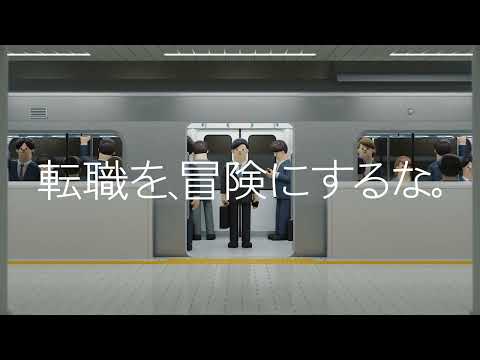 転職を、冒険にするな。